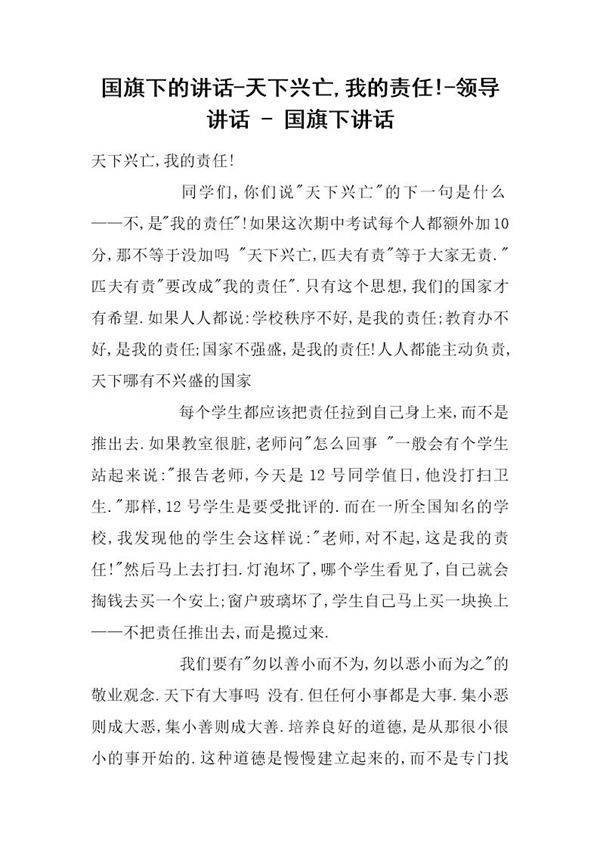 国旗下的讲话-天下兴亡,我的责任!-领导讲话 - 国旗下讲话

天下兴亡,我的责任!

同学们,你们说"天下兴亡"的下一句是什么——不,是"我的责任"!如果这次期中考试每个人都额外加10分,那不等于没加吗 "天下兴亡,匹夫有责"等于大家无责."匹夫有责"要改成"我的责任".只有这个思想,我们的国家才有希望.如果人人都说:学校秩序不好,是我的责任;教育办不好,是我的责任;国家不强盛,是我的责任!人人都能主动负责,天下哪有不兴盛的国家

每个学生都应该把责任拉到自己身上来,而不是推出去.如果教室很脏,老师问"怎么回事 "一般会有个学生站起来说:"报告老师,今天是 12 号同学值日,他没打扫卫生."那样,12 号学生是要受批评的.而在一所全国知名的学校,我发现他的学生会这样说:"老师,对不起,这是我的责任!"然后马上去打扫.灯泡坏了,哪个学生看见了,自己就会掏钱去买一个安上;窗户玻璃坏了,学生自己马上买一块换上——不把责任推出去,而是揽过来.

我们要有"勿以善小而不为,勿以恶小而为之"的敬业观念.天下有大事吗 没有.但任何小事都是大事.集小恶则成大恶,集小善则成大善.培养良好的道德,是从那很小很小的事开始的.这种道德是慢慢建立起来的,而不是专门找